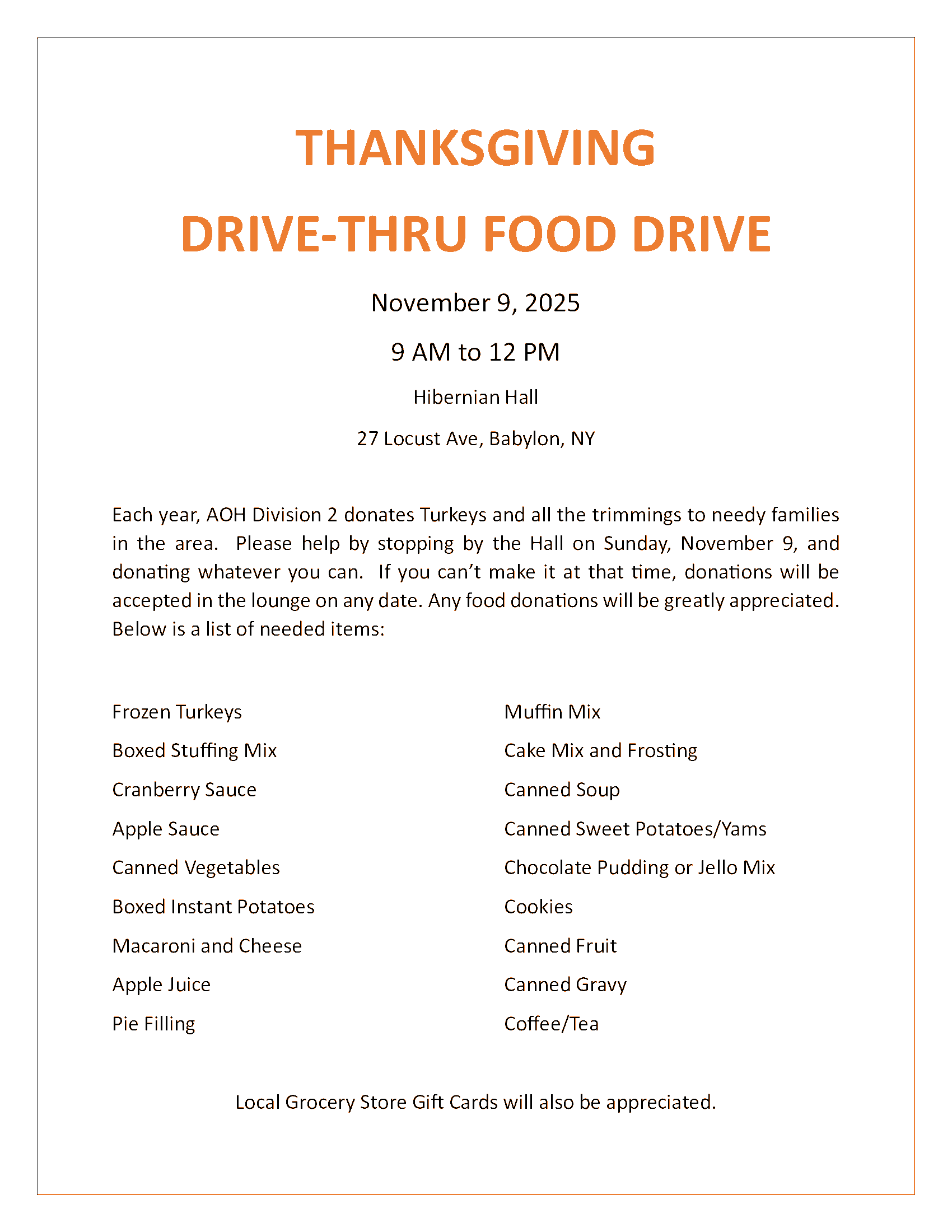 THANKSGIVING

DRIVE-THRU FOOD DRIVE

November 9, 2025

9 AM to 12 PM

Hibernian Hall

27 Locust Ave, Babylon, NY

Each year, AOH Division 2 donates Turkeys and all the trimmings to needy families in the area. Please help by stopping by the Hall on Sunday, November 9, and donating whatever you can. If you can't make it at that time, donations will be accepted in the lounge on any date. Any food donations will be greatly appreciated. Below is a list of needed items:

Frozen Turkeys
Boxed Stuffing Mix
Cranberry Sauce
Apple Sauce
Canned Vegetables
Boxed Instant Potatoes
Macaroni and Cheese
Apple Juice
Pie Filling

Muffin Mix
Cake Mix and Frosting
Canned Soup
Canned Sweet Potatoes/Yams
Chocolate Pudding or Jello Mix
Cookies
Canned Fruit
Canned Gravy
Coffee/Tea

Local Grocery Store Gift Cards will also be appreciated.